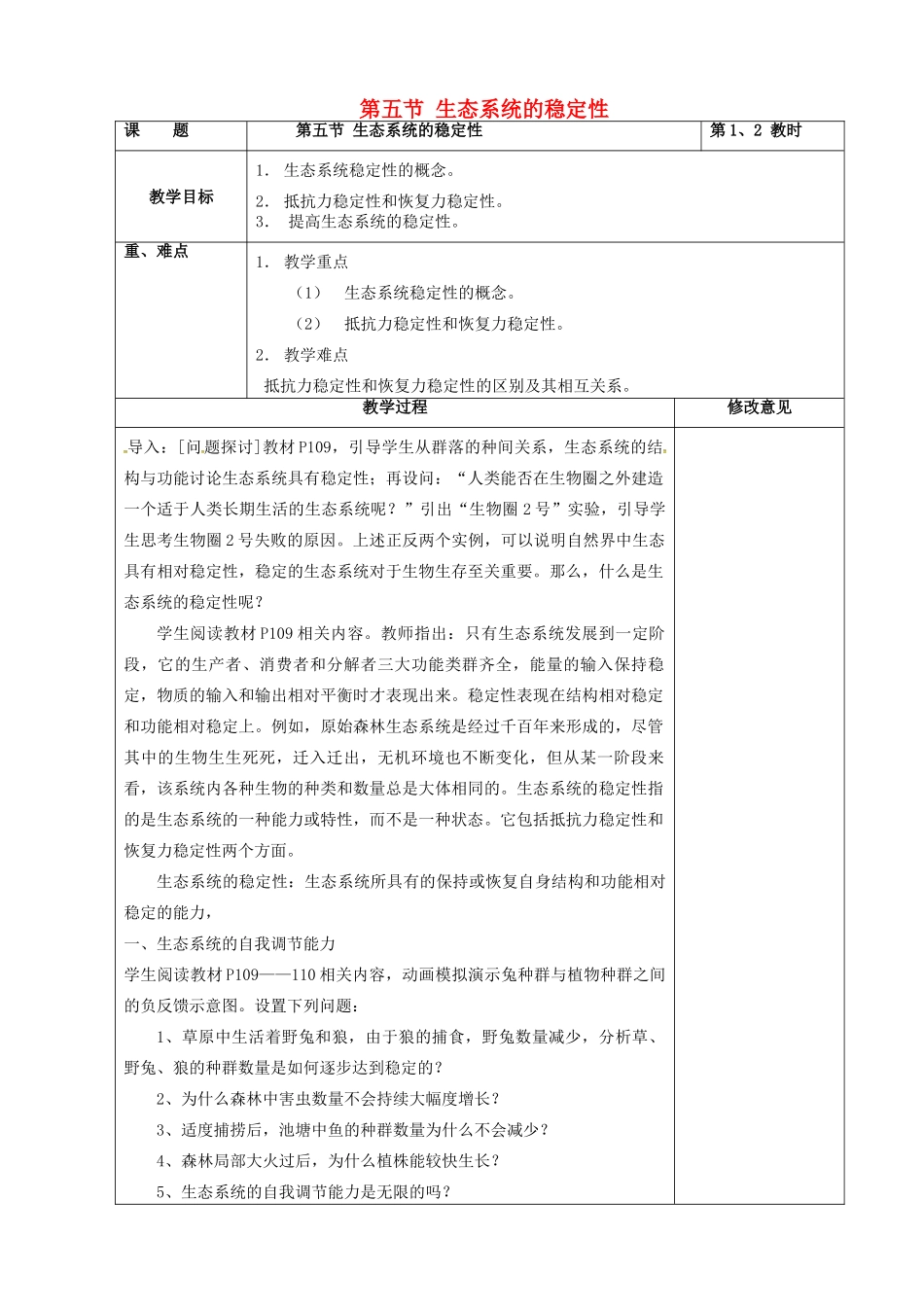 第五节 生态系统的稳定性

| 课　　题 | 第五节 生态系统的稳定性 | 第1、2 教时 |
|---|---|---|
| 教学目标 | 1. 生态系统稳定性的概念。<br>2. 抵抗力稳定性和恢复力稳定性。<br>3. 提高生态系统的稳定性。 | |
| 重、难点 | 1. 教学重点<br>（1） 生态系统稳定性的概念。<br>（2） 抵抗力稳定性和恢复力稳定性。<br>2. 教学难点<br>抵抗力稳定性和恢复力稳定性的区别及其相互关系。 | |

| 教学过程 | 修改意见 |
|---|---|
| 导入：[问题探讨]教材P109，引导学生从群落的种间关系，生态系统的结构与功能讨论生态系统具有稳定性；再设问：“人类能否在生物圈之外建造一个适于人类长期生活的生态系统呢？”引出“生物圈2号”实验，引导学生思考生物圈2号失败的原因。上述正反两个实例，可以说明自然界中生态具有相对稳定性，稳定的生态系统对于生物生存至关重要。那么，什么是生态系统的稳定性呢？<br>学生阅读教材P109相关内容。教师指出：只有生态系统发展到一定阶段，它的生产者、消费者和分解者三大功能类群齐全，能量的输入保持稳定，物质的输入和输出相对平衡时才表现出来。稳定性表现在结构相对稳定和功能相对稳定上。例如，原始森林生态系统是经过千百年来形成的，尽管其中的生物生生死死，迁入迁出，无机环境也不断变化，但从某一阶段来看，该系统内各种生物的种类和数量总是大体相同的。生态系统的稳定性指的是生态系统的一种能力或特性，而不是一种状态。它包括抵抗力稳定性和恢复力稳定性两个方面。<br>生态系统的稳定性：生态系统所具有的保持或恢复自身结构和功能相对稳定的能力，<br>一、生态系统的自我调节能力<br>学生阅读教材P109——110相关内容，动画模拟演示兔种群与植物种群之间的负反馈示意图。设置下列问题：<br>1、草原中生活着野兔和狼，由于狼的捕食，野兔数量减少，分析草、野兔、狼的种群数量是如何逐步达到稳定的？<br>2、为什么森林中害虫数量不会持续大幅度增长？<br>3、适度捕捞后，池塘中鱼的种群数量为什么不会减少？<br>4、森林局部大火过后，为什么植株能较快生长？<br>5、生态系统的自我调节能力是无限的吗？ | |